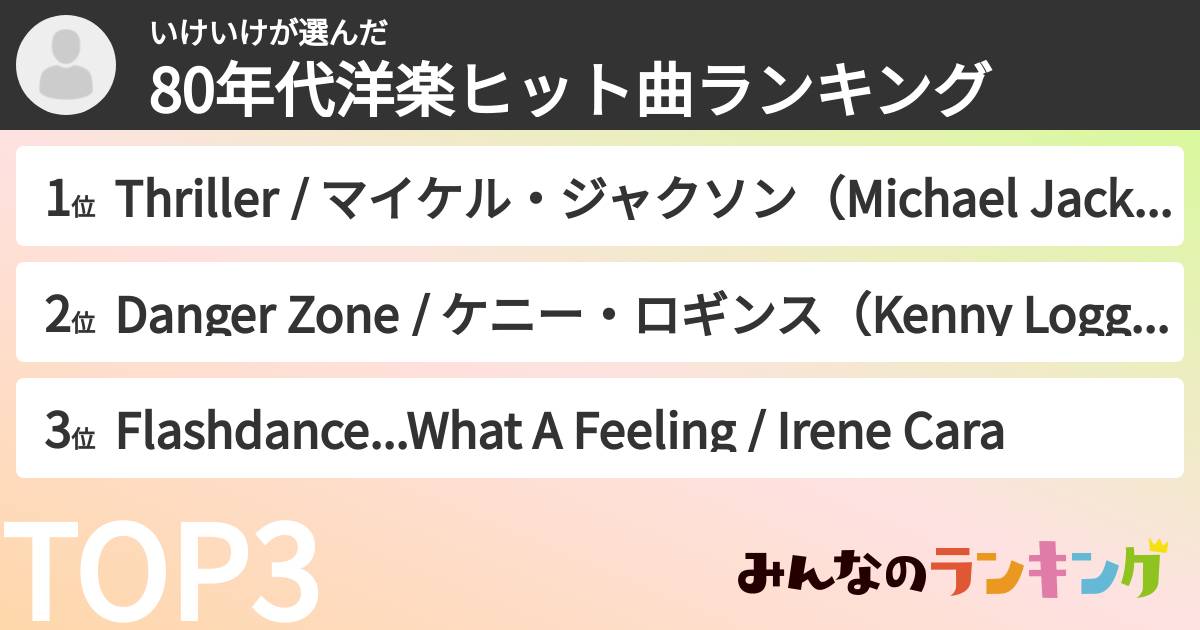 いけいけが選んだ
80年代洋楽ヒット曲ランキング

1位 Thriller / マイケル・ジャクソン（Michael Jack...

2位 Danger Zone / ケニー・ロギンス（Kenny Logg...

3位 Flashdance...What A Feeling / Irene Cara

TOP3

みんなのランキング